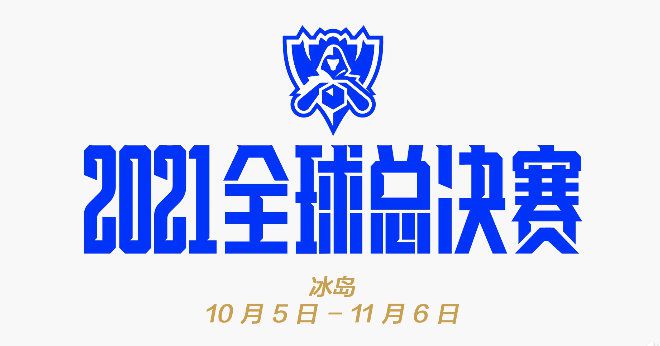 2021全球总决赛

冰岛

10月5日－11月6日